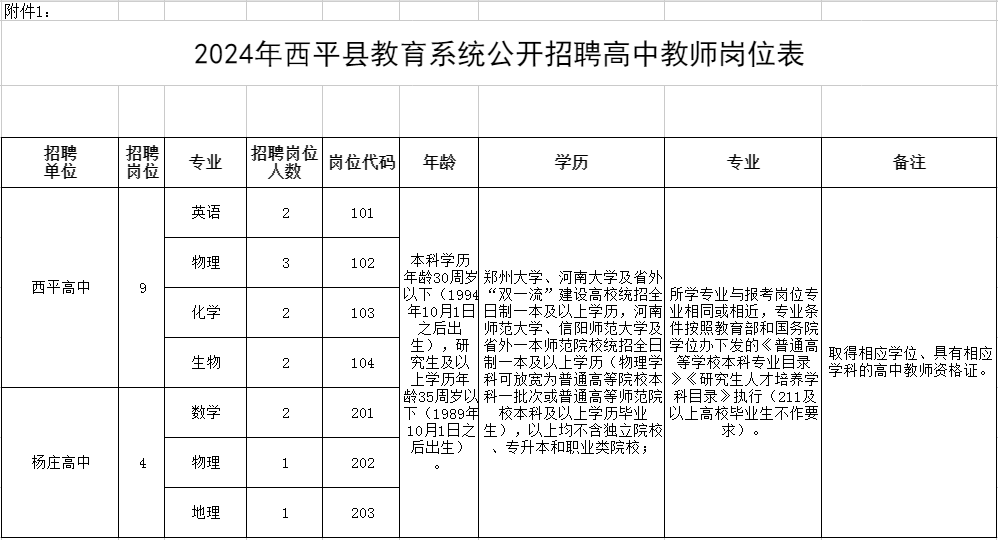 附件1：

2024年西平县教育系统公开招聘高中教师岗位表

| 招聘单位 | 招聘岗位 | 专业 | 招聘岗位人数 | 岗位代码 | 年龄 | 学历 | 专业 | 备注 |
|---|---|---|---|---|---|---|---|---|
| 西平高中 | 9 | 英语 | 2 | 101 | 本科学历年龄30周岁以下（1994年10月1日之后出生），研究生及以上学历年龄35周岁以下（1989年10月1日之后出生）。 | 郑州大学、河南大学及省外“双一流”建设高校统招全日制一本及以上学历，河南师范大学、信阳师范大学及省外一本师范院校统招全日制一本及以上学历（物理学科可放宽为普通高等院校本科一批次或普通高等师范院校本科及以上学历毕业生），以上均不含独立院校、专升本和职业类院校； | 所学专业与报考岗位专业相同或相近，专业条件按照教育部和国务院学位办下发的《普通高等学校本科专业目录》《研究生人才培养学科目录》执行（211及以上高校毕业生不作要求）。 | 取得相应学位、具有相应学科的高中教师资格证。 |
| | | 物理 | 3 | 102 | | | | |
| | | 化学 | 2 | 103 | | | | |
| | | 生物 | 2 | 104 | | | | |
| 杨庄高中 | 4 | 数学 | 2 | 201 | | | | |
| | | 物理 | 1 | 202 | | | | |
| | | 地理 | 1 | 203 | | | | |